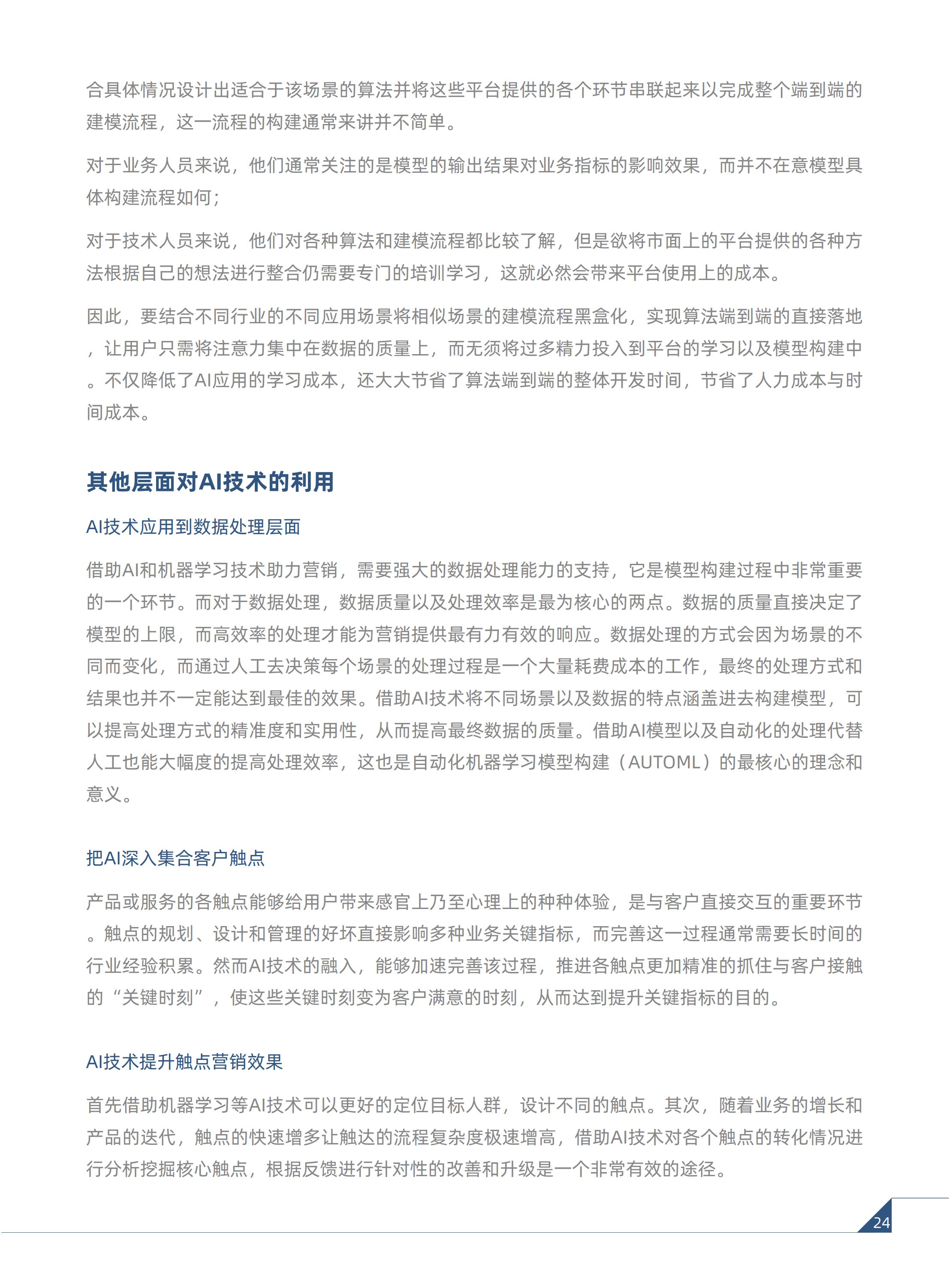 合具体情况设计出适合于该场景的算法并将这些平台提供的各个环节串联起来以完成整个端到端的建模流程，这一流程的构建通常来讲并不简单。

对于业务人员来说，他们通常关注的是模型的输出结果对业务指标的影响效果，而并不在意模型具体构建流程如何；

对于技术人员来说，他们对各种算法和建模流程都比较了解，但是欲将市面上的平台提供的各种方法根据自己的想法进行整合仍需要专门的培训学习，这就必然会带来平台使用上的成本。

因此，要结合不同行业的不同应用场景将相似场景的建模流程黑盒化，实现算法端到端的直接落地，让用户只需将注意力集中在数据的质量上，而无须将过多精力投入到平台的学习以及模型构建中。不仅降低了AI应用的学习成本，还大大节省了算法端到端的整体开发时间，节省了人力成本与时间成本。

其他层面对AI技术的利用

AI技术应用到数据处理层面

借助AI和机器学习技术助力营销，需要强大的数据处理能力的支持，它是模型构建过程中非常重要的一个环节。而对于数据处理，数据质量以及处理效率是最为核心的两点。数据的质量直接决定了模型的上限，而高效率的处理才能为营销提供最有力有效的响应。数据处理的方式会因为场景的不同而变化，而通过人工去决策每个场景的处理过程是一个大量耗费成本的工作，最终的处理方式和结果也并不一定能达到最佳的效果。借助AI技术将不同场景以及数据的特点涵盖进去构建模型，可以提高处理方式的精准度和实用性，从而提高最终数据的质量。借助AI模型以及自动化的处理代替人工也能大幅度的提高处理效率，这也是自动化机器学习模型构建（AUTOML）的最核心的理念和意义。

把AI深入集合客户触点

产品或服务的各触点能够给用户带来感官上乃至心理上的种种体验，是与客户直接交互的重要环节。触点的规划、设计和管理的好坏直接影响多种业务关键指标，而完善这一过程通常需要长时间的行业经验积累。然而AI技术的融入，能够加速完善该过程，推进各触点更加精准的抓住与客户接触的“关键时刻”，使这些关键时刻变为客户满意的时刻，从而达到提升关键指标的目的。

AI技术提升触点营销效果

首先借助机器学习等AI技术可以更好的定位目标人群，设计不同的触点。其次，随着业务的增长和产品的迭代，触点的快速增多让触达的流程复杂度极速增高，借助AI技术对各个触点的转化情况进行分析挖掘核心触点，根据反馈进行针对性的改善和升级是一个非常有效的途径。

24